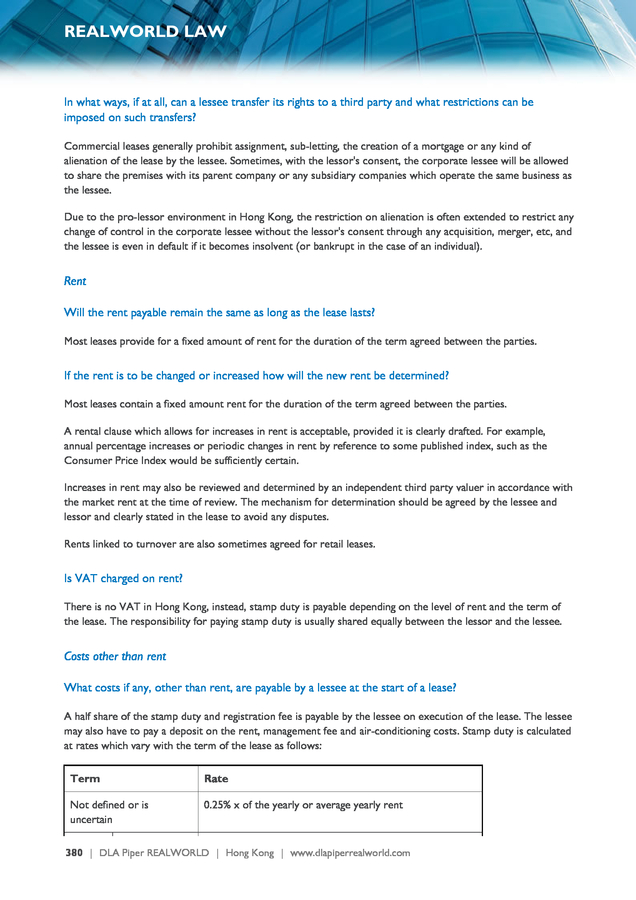 REALWORLD LAW

In what ways, if at all, can a lessee transfer its rights to a third party and what restrictions can be imposed on such transfers?

Commercial leases generally prohibit assignment, sub-letting, the creation of a mortgage or any kind of alienation of the lease by the lessee. Sometimes, with the lessor's consent, the corporate lessee will be allowed to share the premises with its parent company or any subsidiary companies which operate the same business as the lessee.

Due to the pro-lessor environment in Hong Kong, the restriction on alienation is often extended to restrict any change of control in the corporate lessee without the lessor's consent through any acquisition, merger, etc, and the lessee is even in default if it becomes insolvent (or bankrupt in the case of an individual).

Rent

Will the rent payable remain the same as long as the lease lasts?

Most leases provide for a fixed amount of rent for the duration of the term agreed between the parties.

If the rent is to be changed or increased how will the new rent be determined?

Most leases contain a fixed amount rent for the duration of the term agreed between the parties.

A rental clause which allows for increases in rent is acceptable, provided it is clearly drafted. For example, annual percentage increases or periodic changes in rent by reference to some published index, such as the Consumer Price Index would be sufficiently certain.

Increases in rent may also be reviewed and determined by an independent third party valuer in accordance with the market rent at the time of review. The mechanism for determination should be agreed by the lessee and lessor and clearly stated in the lease to avoid any disputes.

Rents linked to turnover are also sometimes agreed for retail leases.

Is VAT charged on rent?

There is no VAT in Hong Kong, instead, stamp duty is payable depending on the level of rent and the term of the lease. The responsibility for paying stamp duty is usually shared equally between the lessor and the lessee.

Costs other than rent

What costs if any, other than rent, are payable by a lessee at the start of a lease?

A half share of the stamp duty and registration fee is payable by the lessee on execution of the lease. The lessee may also have to pay a deposit on the rent, management fee and air-conditioning costs. Stamp duty is calculated at rates which vary with the term of the lease as follows:

| Term | Rate |
|---|---|
| Not defined or is uncertain | 0.25% x of the yearly or average yearly rent |

380 | DLA Piper REALWORLD | Hong Kong | www.dlapiperrealworld.com